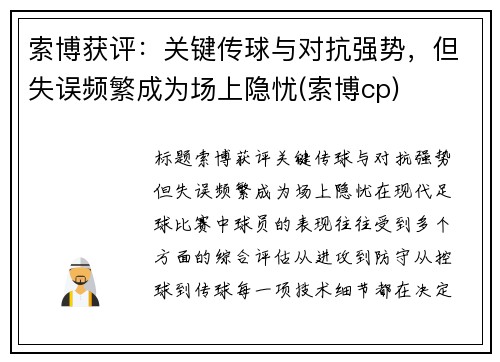 索博获评：关键传球与对抗强势，但失误频繁成为场上隐忧(索博cp)

标题索博获评关键传球与对抗强势但失误频繁成为场上隐忧在现代足球比赛中球员的表现往往受到多个方面的综合评估从进攻到防守从控球到传球每一项技术细节都在决定